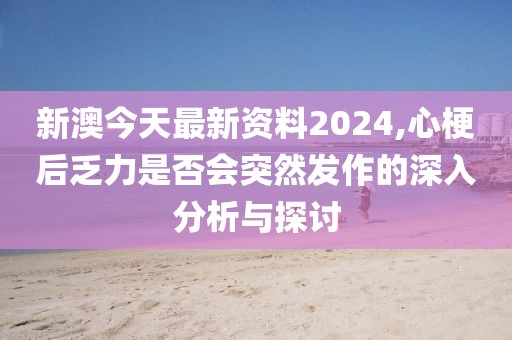 新澳今天最新资料2024,心梗后乏力是否会突然发作的深入分析与探讨